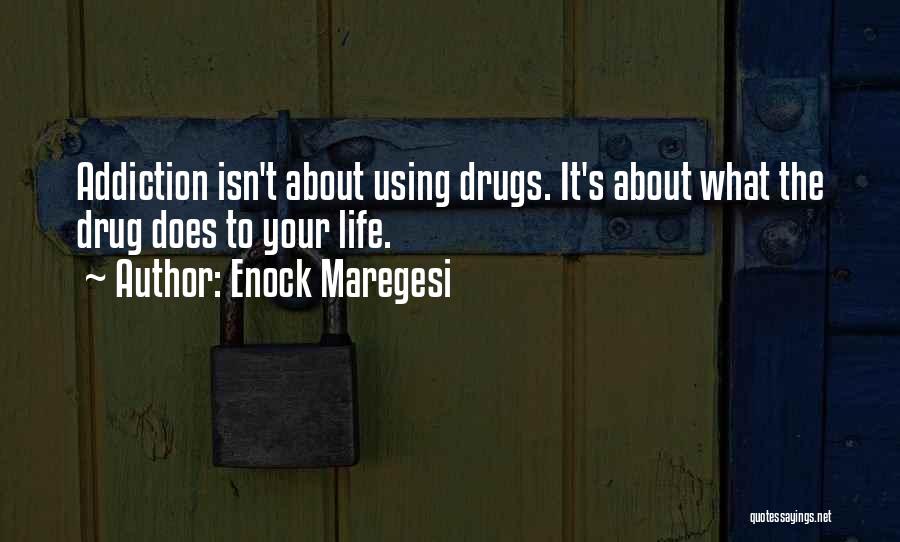 Addiction isn't about using drugs. It's about what the drug does to your life.
~ Author: Enock Maregesi

quotessayings.net